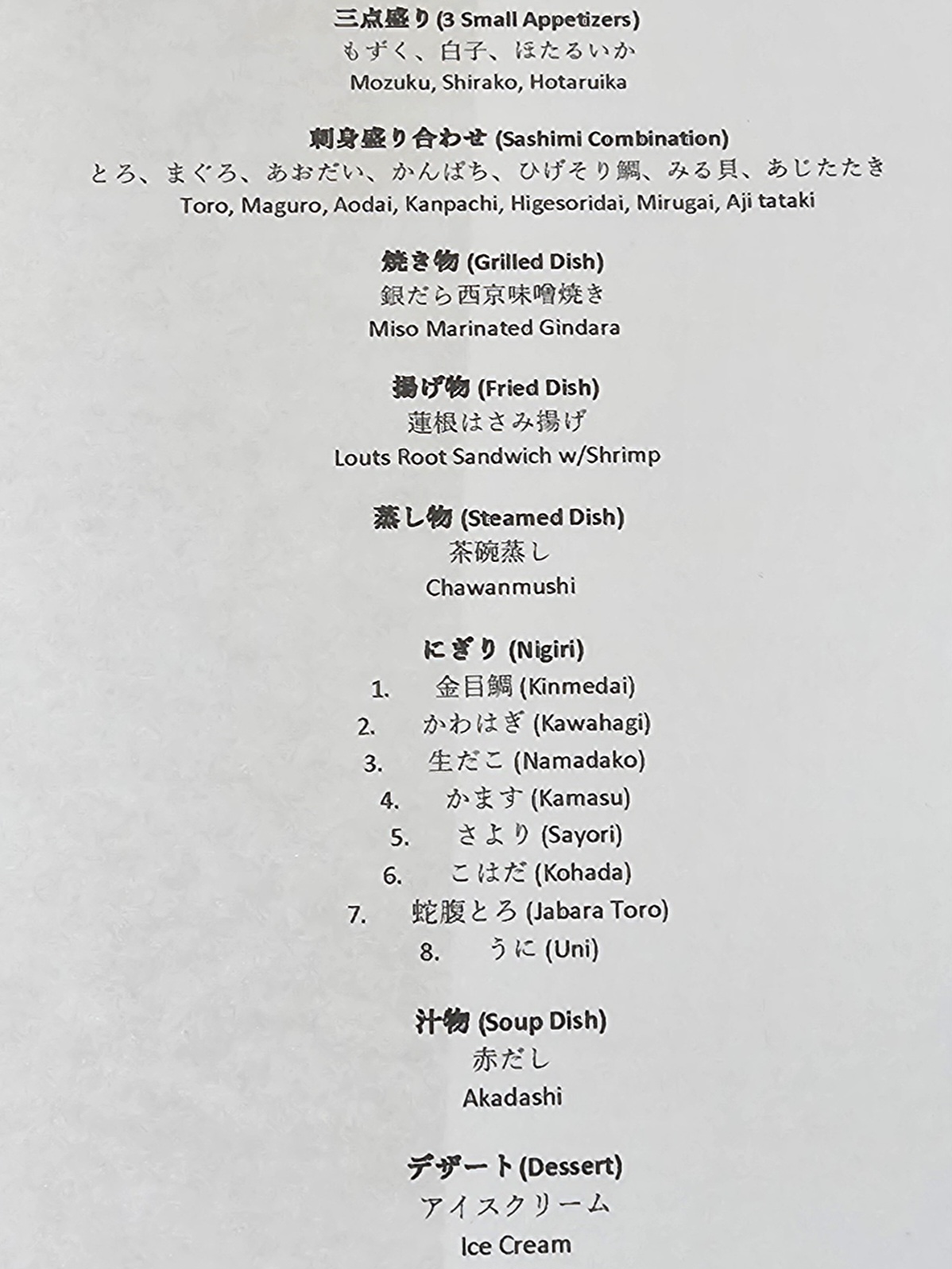 三点盛り(3 Small Appetizers)
もずく、白子、ほたるいか
Mozuku, Shirako, Hotaruika

刺身盛り合わせ(Sashimi Combination)
とろ、まぐろ、あおだい、かんぱち、ひげそり鯛、みる貝、あじたたき
Toro, Maguro, Aodai, Kanpachi, Higesoridai, Mirugai, Aji tataki

焼き物(Grilled Dish)
銀だら西京味噌焼き
Miso Marinated Gindara

揚げ物(Fried Dish)
蓮根はさみ揚げ
Louts Root Sandwich w/Shrimp

蒸し物(Steamed Dish)
茶碗蒸し
Chawanmushi

にぎり(Nigiri)
1. 金目鯛(Kinmedai)
2. かわはぎ(Kawahagi)
3. 生だこ(Namadako)
4. かます(Kamasu)
5. さより(Sayori)
6. こはだ(Kohada)
7. 蛇腹とろ(Jabara Toro)
8. うに(Uni)

汁物(Soup Dish)
赤だし
Akadashi

デザート(Dessert)
アイスクリーム
Ice Cream